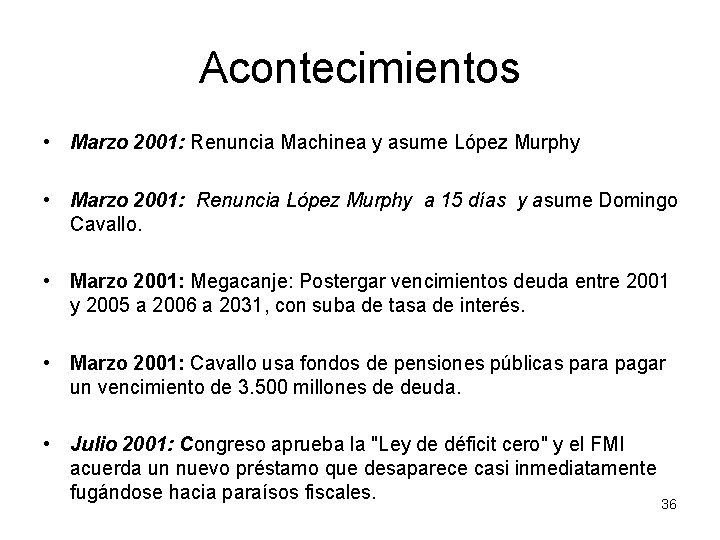 Acontecimientos

• Marzo 2001: Renuncia Machinea y asume López Murphy

• Marzo 2001: Renuncia López Murphy a 15 días y asume Domingo Cavallo.

• Marzo 2001: Megacanje: Postergar vencimientos deuda entre 2001 y 2005 a 2006 a 2031, con suba de tasa de interés.

• Marzo 2001: Cavallo usa fondos de pensiones públicas para pagar un vencimiento de 3.500 millones de deuda.

• Julio 2001: Congreso aprueba la "Ley de déficit cero" y el FMI acuerda un nuevo préstamo que desaparece casi inmediatamente fugándose hacia paraísos fiscales.

36